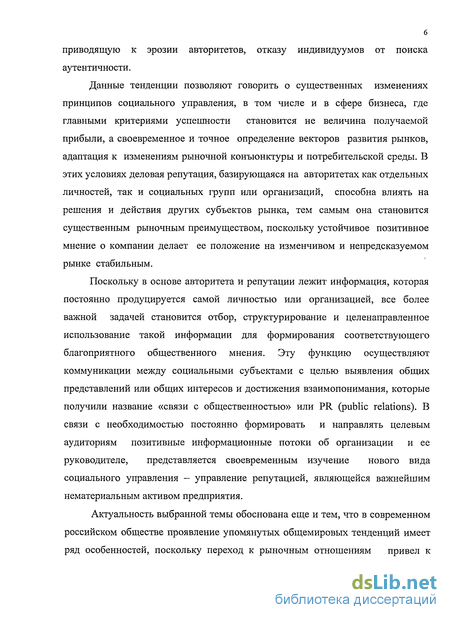 6

приводящую к эрозии авторитетов, отказу индивидуумов от поиска аутентичности.

Данные тенденции позволяют говорить о существенных изменениях принципов социального управления, в том числе и в сфере бизнеса, где главными критериями успешности становится не величина получаемой прибыли, а своевременное и точное определение векторов развития рынков, адаптация к изменениям рыночной конъюнктуры и потребительской среды. В этих условиях деловая репутация, базирующаяся на авторитетах как отдельных личностей, так и социальных групп или организаций, способна влиять на решения и действия других субъектов рынка, тем самым она становится существенным рыночным преимуществом, поскольку устойчивое позитивное мнение о компании делает ее положение на изменчивом и непредсказуемом рынке стабильным.

Поскольку в основе авторитета и репутации лежит информация, которая постоянно продуцируется самой личностью или организацией, все более важной задачей становится отбор, структурирование и целенаправленное использование такой информации для формирования соответствующего благоприятного общественного мнения. Эту функцию осуществляют коммуникации между социальными субъектами с целью выявления общих представлений или общих интересов и достижения взаимопонимания, которые получили название «связи с общественностью» или PR (public relations). В связи с необходимостью постоянно формировать и направлять целевым аудиториям позитивные информационные потоки об организации и ее руководителе, представляется своевременным изучение нового вида социального управления – управление репутацией, являющейся важнейшим нематериальным активом предприятия.

Актуальность выбранной темы обоснована еще и тем, что в современном российском обществе проявление упомянутых общемировых тенденций имеет ряд особенностей, поскольку переход к рыночным отношениям привел к

dsLib.net
библиотека диссертаций